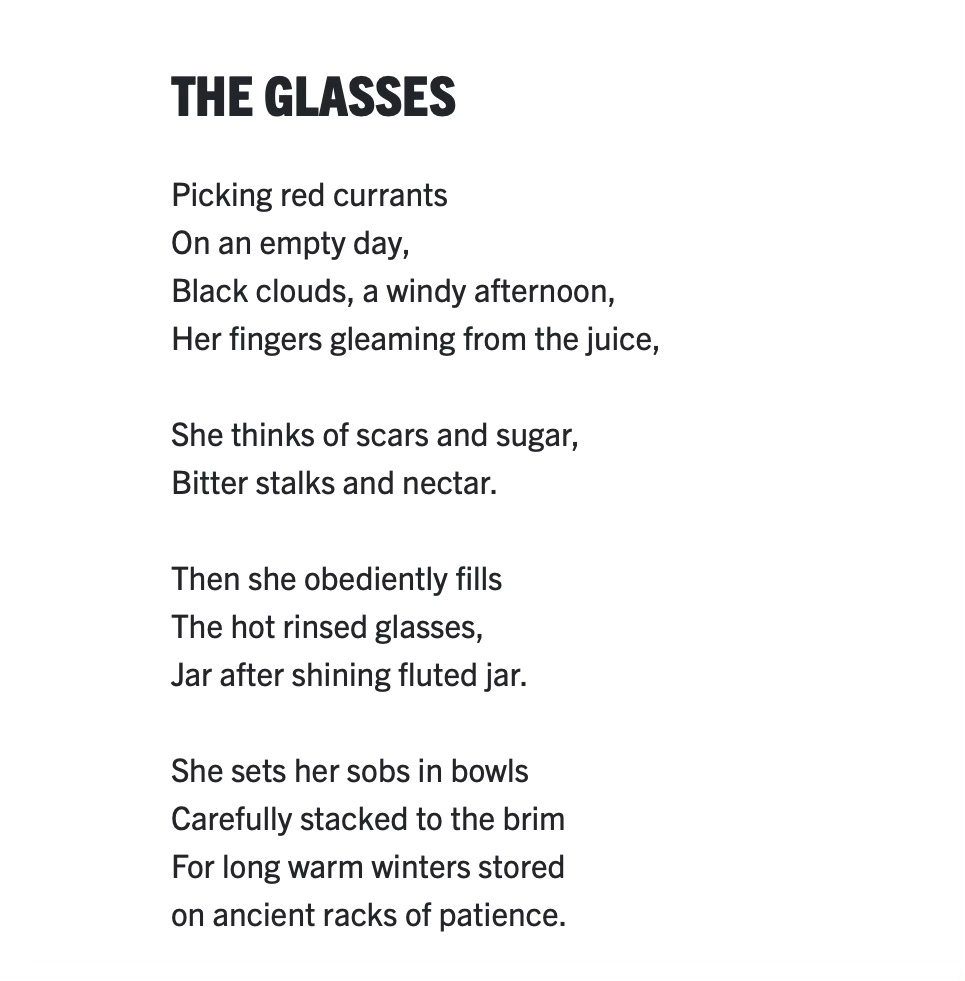 THE GLASSES

Picking red currants
On an empty day,
Black clouds, a windy afternoon,
Her fingers gleaming from the juice,

She thinks of scars and sugar,
Bitter stalks and nectar.

Then she obediently fills
The hot rinsed glasses,
Jar after shining fluted jar.

She sets her sobs in bowls
Carefully stacked to the brim
For long warm winters stored
on ancient racks of patience.